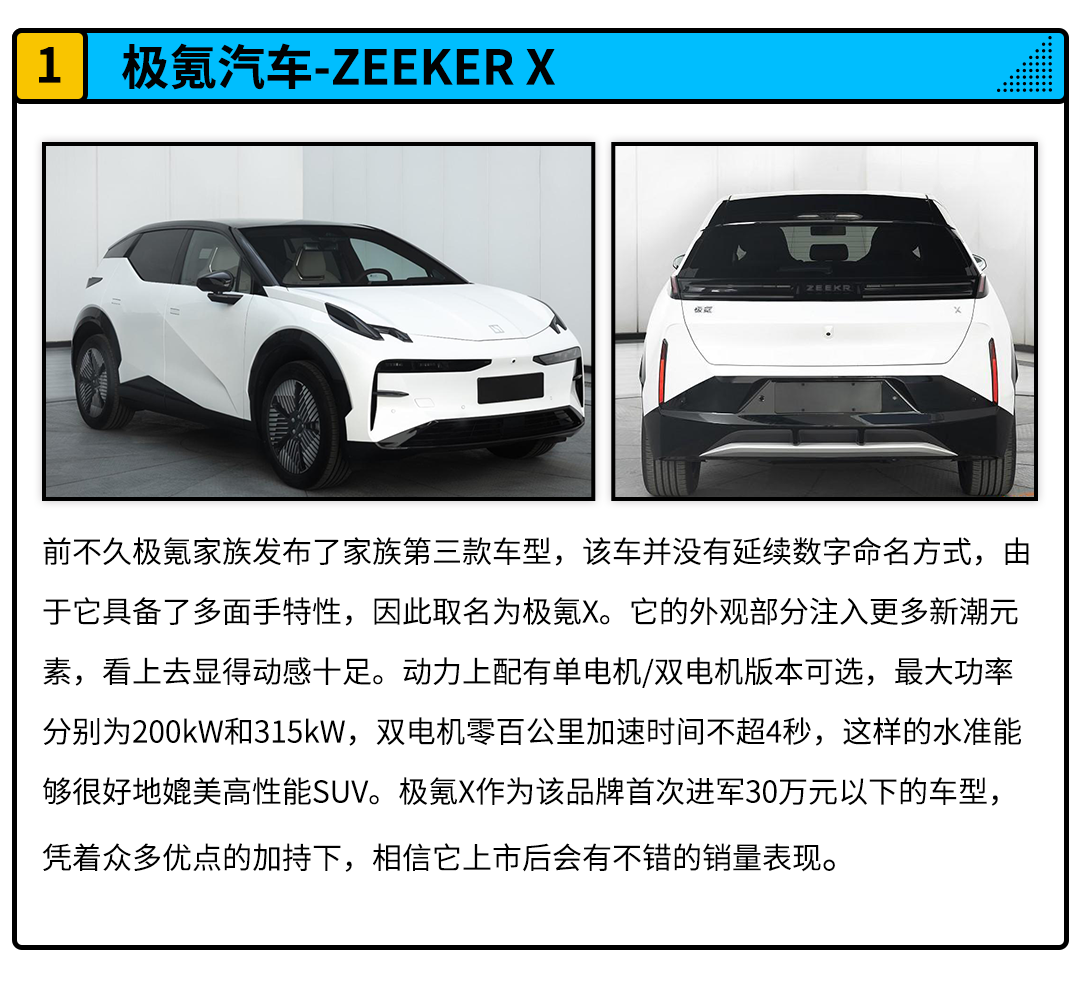 1

极氪汽车-ZEEKER X

前不久极氪家族发布了家族第三款车型，该车并没有延续数字命名方式，由于它具备了多面手特性，因此取名为极氪X。它的外观部分注入更多新潮元素，看上去显得动感十足。动力上配有单电机/双电机版本可选，最大功率分别为200kW和315kW，双电机零百公里加速时间不超4秒，这样的水准能够很好地媲美高性能SUV。极氪X作为该品牌首次进军30万元以下的车型，凭着众多优点的加持下，相信它上市后会有不错的销量表现。